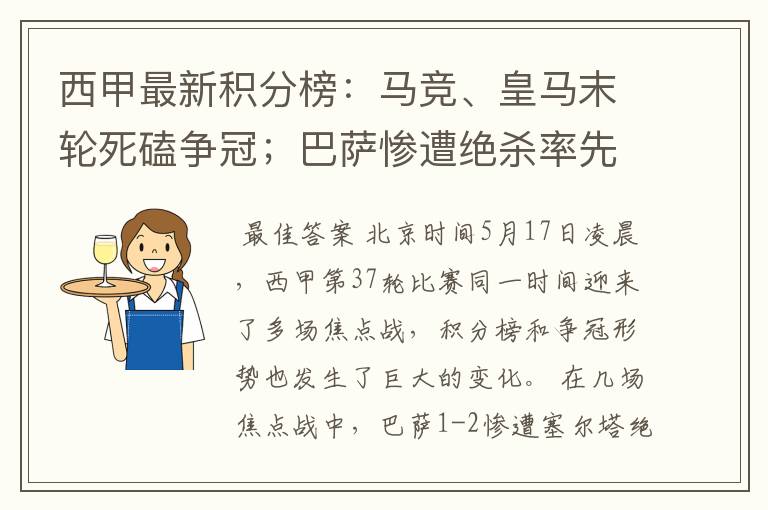 西甲最新积分榜：马竞、皇马末轮死磕争冠；巴萨惨遭绝杀率先

最佳答案 北京时间5月17日凌晨，西甲第37轮比赛同一时间迎来了多场焦点战，积分榜和争冠形势也发生了巨大的变化。 在几场焦点战中，巴萨1-2惨遭塞尔塔绝